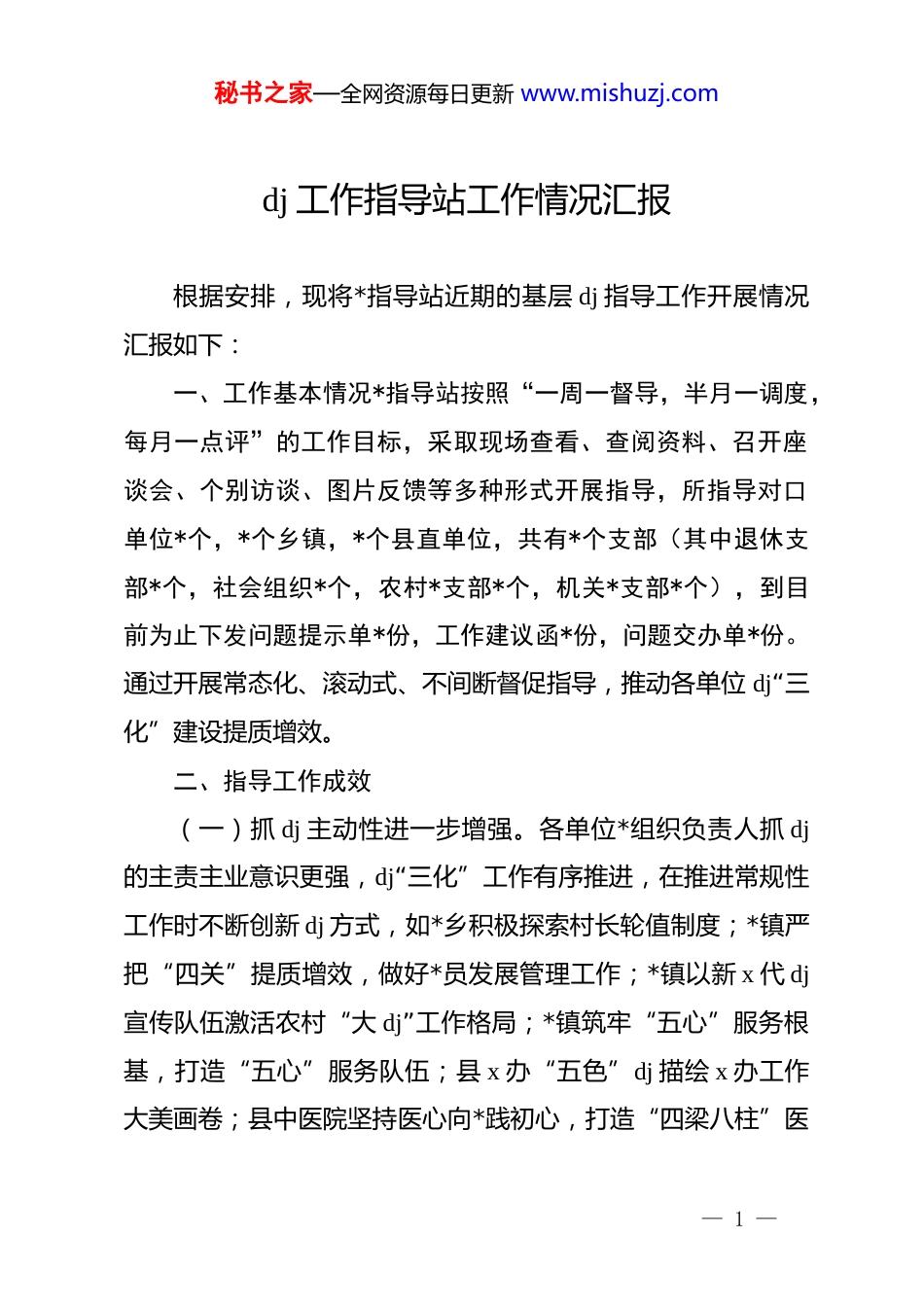 秘书之家—全网资源每日更新 www.mishuzj.com

dj 工作指导站工作情况汇报

根据安排，现将*指导站近期的基层 dj 指导工作开展情况汇报如下：

一、工作基本情况*指导站按照“一周一督导，半月一调度，每月一点评”的工作目标，采取现场查看、查阅资料、召开座谈会、个别访谈、图片反馈等多种形式开展指导，所指导对口单位*个，*个乡镇，*个县直单位，共有*个支部（其中退休支部*个，社会组织*个，农村*支部*个，机关*支部*个），到目前为止下发问题提示单*份，工作建议函*份，问题交办单*份。通过开展常态化、滚动式、不间断督促指导，推动各单位 dj“三化”建设提质增效。

二、指导工作成效

（一）抓 dj 主动性进一步增强。各单位*组织负责人抓 dj 的主责主业意识更强，dj“三化”工作有序推进，在推进常规性工作时不断创新 dj 方式，如*乡积极探索村长轮值制度；*镇严把“四关”提质增效，做好*员发展管理工作；*镇以新 x 代 dj 宣传队伍激活农村“大 dj”工作格局；*镇筑牢“五心”服务根基，打造“五心”服务队伍；县 x 办“五色”dj 描绘 x 办工作大美画卷；县中医院坚持医心向*践初心，打造“四梁八柱”医

— 1 —